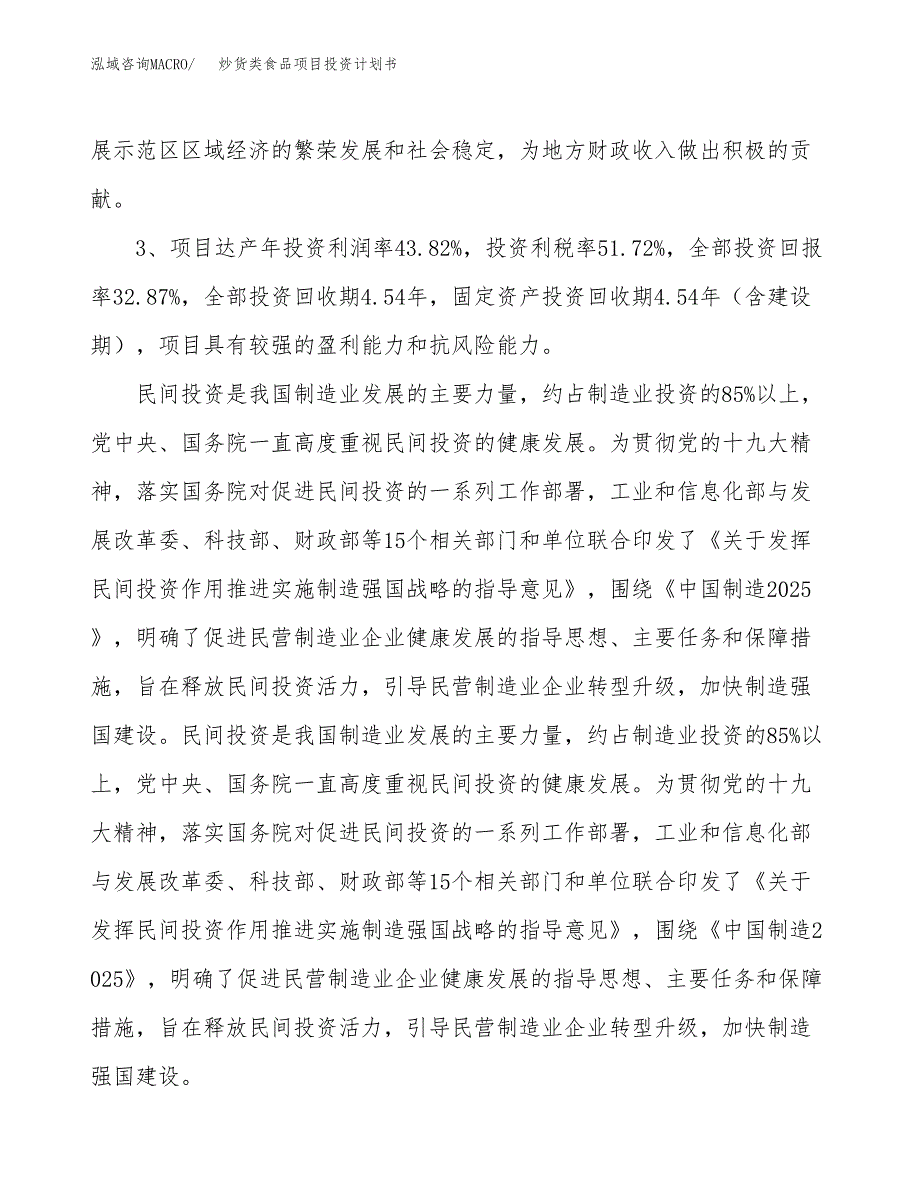 泓域咨询MACRO/　　炒货类食品项目投资计划书

展示范区区域经济的繁荣发展和社会稳定，为地方财政收入做出积极的贡献。

3、项目达产年投资利润率43.82%，投资利税率51.72%，全部投资回报率32.87%，全部投资回收期4.54年，固定资产投资回收期4.54年（含建设期），项目具有较强的盈利能力和抗风险能力。

民间投资是我国制造业发展的主要力量，约占制造业投资的85%以上，党中央、国务院一直高度重视民间投资的健康发展。为贯彻党的十九大精神，落实国务院对促进民间投资的一系列工作部署，工业和信息化部与发展改革委、科技部、财政部等15个相关部门和单位联合印发了《关于发挥民间投资作用推进实施制造强国战略的指导意见》，围绕《中国制造2025》，明确了促进民营制造业企业健康发展的指导思想、主要任务和保障措施，旨在释放民间投资活力，引导民营制造业企业转型升级，加快制造强国建设。民间投资是我国制造业发展的主要力量，约占制造业投资的85%以上，党中央、国务院一直高度重视民间投资的健康发展。为贯彻党的十九大精神，落实国务院对促进民间投资的一系列工作部署，工业和信息化部与发展改革委、科技部、财政部等15个相关部门和单位联合印发了《关于发挥民间投资作用推进实施制造强国战略的指导意见》，围绕《中国制造2025》，明确了促进民营制造业企业健康发展的指导思想、主要任务和保障措施，旨在释放民间投资活力，引导民营制造业企业转型升级，加快制造强国建设。